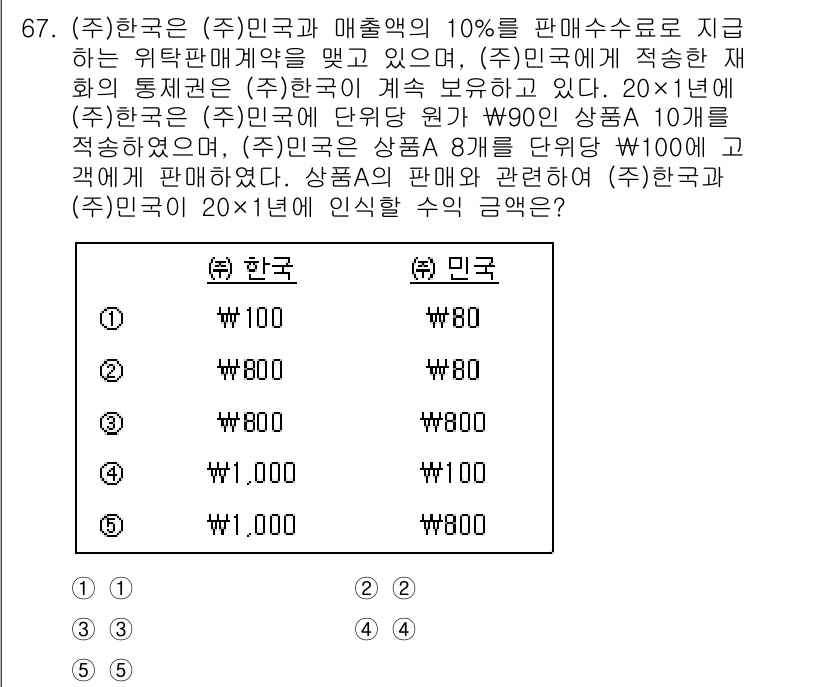 67. (주)한국은 (주)민국과 매출액의 10%를 판매수수료로 지급하는 위탁판매계약을 맺고 있으며, (주)민국에게 적송한 재화의 통제권은 (주)한국이 계속 보유하고 있다. 20×1년에 (주)한국은 (주)민국에 단위당 원가 ₩90인 상품A 10개를 적송하였으며, (주)민국은 상품A 8개를 단위당 ₩100에 고객에게 판매하였다. 상품A의 판매와 관련하여 (주)한국과 (주)민국이 20×1년에 인식할 수익 금액은?

| | ㈜ 한국 | ㈜ 민국 |
|---|---|---|
| ① | ₩100 | ₩80 |
| ② | ₩800 | ₩80 |
| ③ | ₩800 | ₩800 |
| ④ | ₩1,000 | ₩100 |
| ⑤ | ₩1,000 | ₩800 |

① ①
② ②
③ ③
④ ④
⑤ ⑤